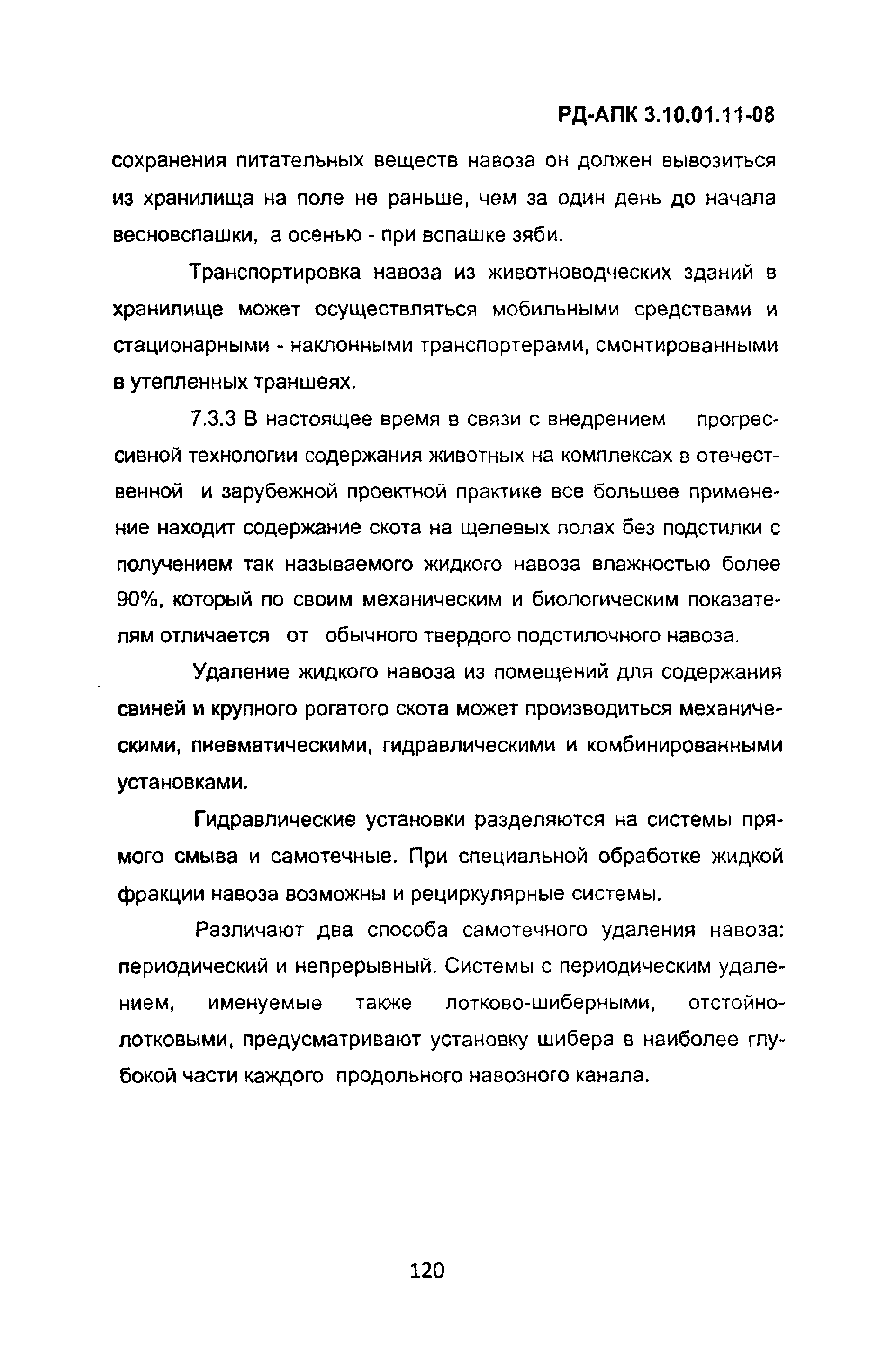 РД-АПК 3.10.01.11-08

сохранения питательных веществ навоза он должен вывозиться из хранилища на поле не раньше, чем за один день до начала весновспашки, а осенью - при вспашке зяби.

Транспортировка навоза из животноводческих зданий в хранилище может осуществляться мобильными средствами и стационарными - наклонными транспортерами, смонтированными в утепленных траншеях.

7.3.3 В настоящее время в связи с внедрением прогрессивной технологии содержания животных на комплексах в отечественной и зарубежной проектной практике все большее применение находит содержание скота на щелевых полах без подстилки с получением так называемого жидкого навоза влажностью более 90%, который по своим механическим и биологическим показателям отличается от обычного твердого подстилочного навоза.

Удаление жидкого навоза из помещений для содержания свиней и крупного рогатого скота может производиться механическими, пневматическими, гидравлическими и комбинированными установками.

Гидравлические установки разделяются на системы прямого смыва и самотечные. При специальной обработке жидкой фракции навоза возможны и рециркулярные системы.

Различают два способа самотечного удаления навоза: периодический и непрерывный. Системы с периодическим удалением, именуемые также лотково-шиберными, отстойно-лотковыми, предусматривают установку шибера в наиболее глубокой части каждого продольного навозного канала.

120